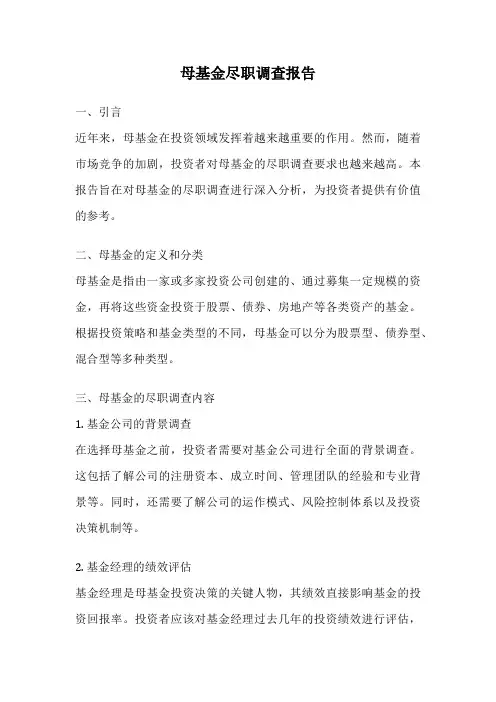 母基金尽职调查报告

一、引言

近年来，母基金在投资领域发挥着越来越重要的作用。然而，随着市场竞争的加剧，投资者对母基金的尽职调查要求也越来越高。本报告旨在对母基金的尽职调查进行深入分析，为投资者提供有价值的参考。

二、母基金的定义和分类

母基金是指由一家或多家投资公司创建的、通过募集一定规模的资金，再将这些资金投资于股票、债券、房地产等各类资产的基金。根据投资策略和基金类型的不同，母基金可以分为股票型、债券型、混合型等多种类型。

三、母基金的尽职调查内容

1. 基金公司的背景调查

在选择母基金之前，投资者需要对基金公司进行全面的背景调查。这包括了解公司的注册资本、成立时间、管理团队的经验和专业背景等。同时，还需要了解公司的运作模式、风险控制体系以及投资决策机制等。

2. 基金经理的绩效评估

基金经理是母基金投资决策的关键人物，其绩效直接影响基金的投资回报率。投资者应该对基金经理过去几年的投资绩效进行评估，